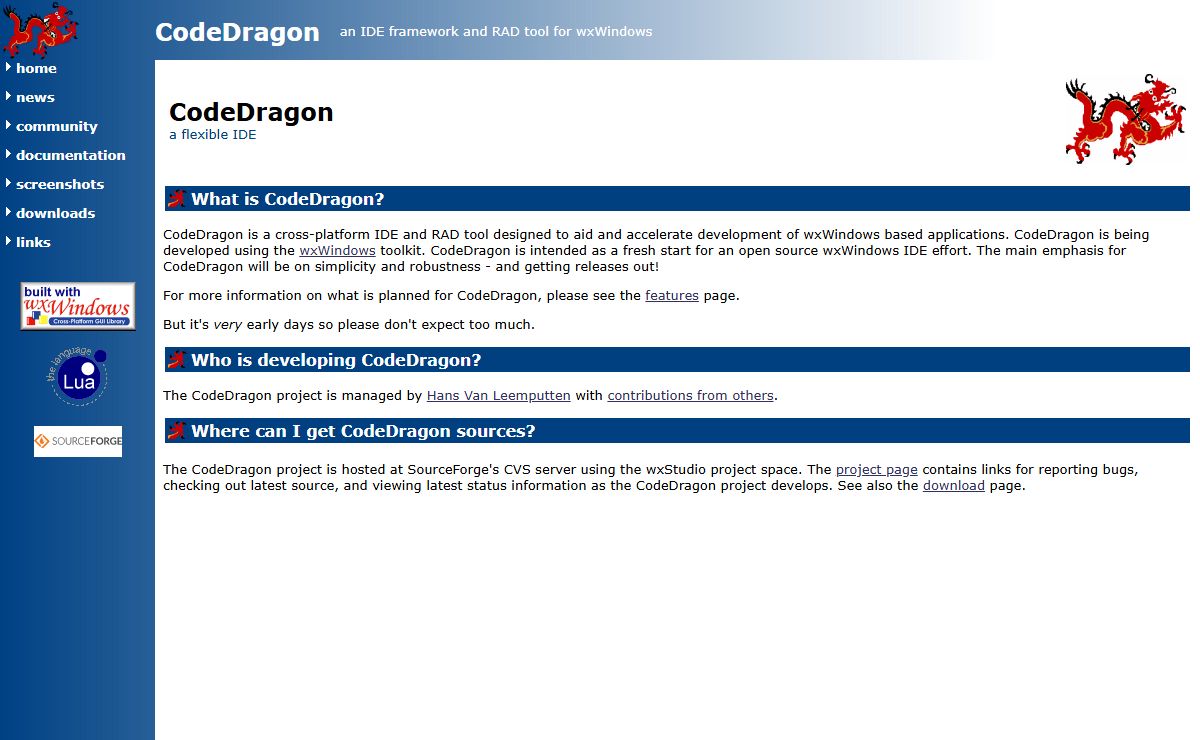 CodeDragon an IDE framework and RAD tool for wxWindows

home
news
community
documentation
screenshots
downloads
links

built with wxWindows Cross-Platform GUI Library

the language Lua

SOURCEFORGE

CodeDragon
a flexible IDE

What is CodeDragon?

CodeDragon is a cross-platform IDE and RAD tool designed to aid and accelerate development of wxWindows based applications. CodeDragon is being developed using the wxWindows toolkit. CodeDragon is intended as a fresh start for an open source wxWindows IDE effort. The main emphasis for CodeDragon will be on simplicity and robustness - and getting releases out!

For more information on what is planned for CodeDragon, please see the features page.

But it's very early days so please don't expect too much.

Who is developing CodeDragon?

The CodeDragon project is managed by Hans Van Leemputten with contributions from others.

Where can I get CodeDragon sources?

The CodeDragon project is hosted at SourceForge's CVS server using the wxStudio project space. The project page contains links for reporting bugs, checking out latest source, and viewing latest status information as the CodeDragon project develops. See also the download page.